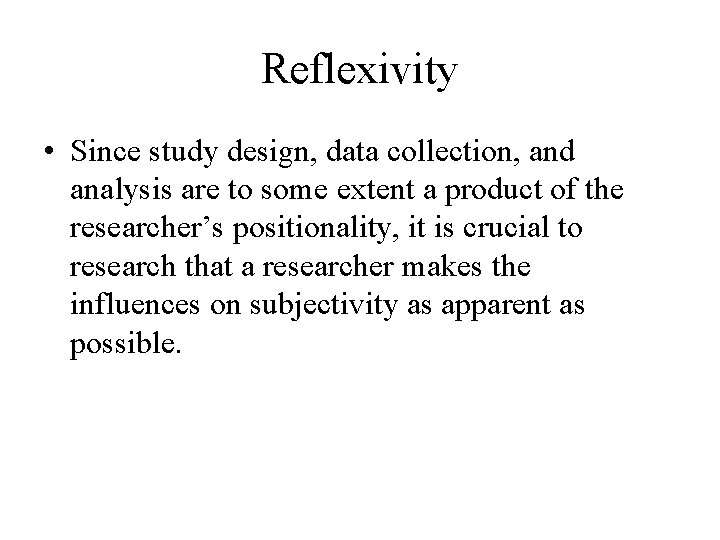 Reflexivity

• Since study design, data collection, and analysis are to some extent a product of the researcher’s positionality, it is crucial to research that a researcher makes the influences on subjectivity as apparent as possible.